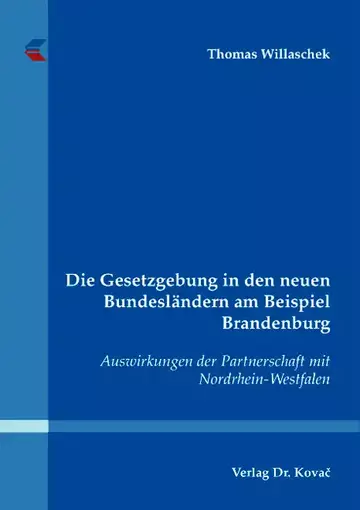 Thomas Willaschek

Die Gesetzgebung in den neuen Bundesländern am Beispiel Brandenburg

Auswirkungen der Partnerschaft mit Nordrhein-Westfalen

Verlag Dr. Kovač